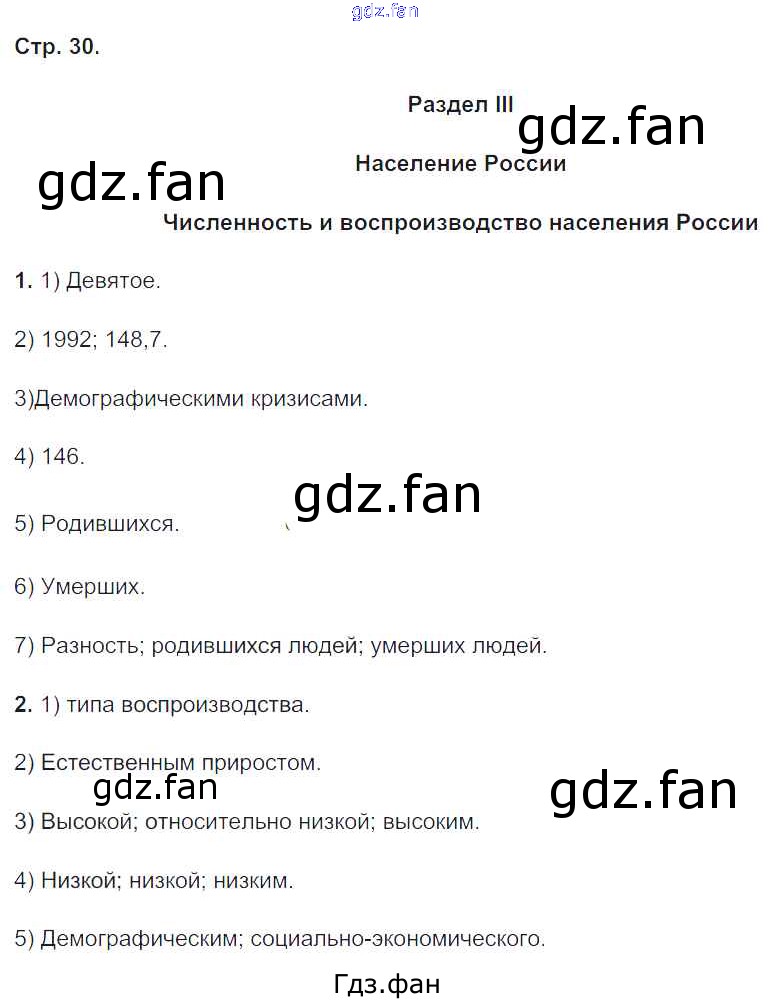 Стр. 30.

Раздел III

Население России

Численность и воспроизводство населения России

1. 1) Девятое.

2) 1992; 148,7.

3)Демографическими кризисами.

4) 146.

5) Родившихся.

6) Умерших.

7) Разность; родившихся людей; умерших людей.

2. 1) типа воспроизводства.

2) Естественным приростом.

3) Высокой; относительно низкой; высоким.

4) Низкой; низкой; низким.

5) Демографическим; социально-экономического.

Гдз.фан

gdz.fan